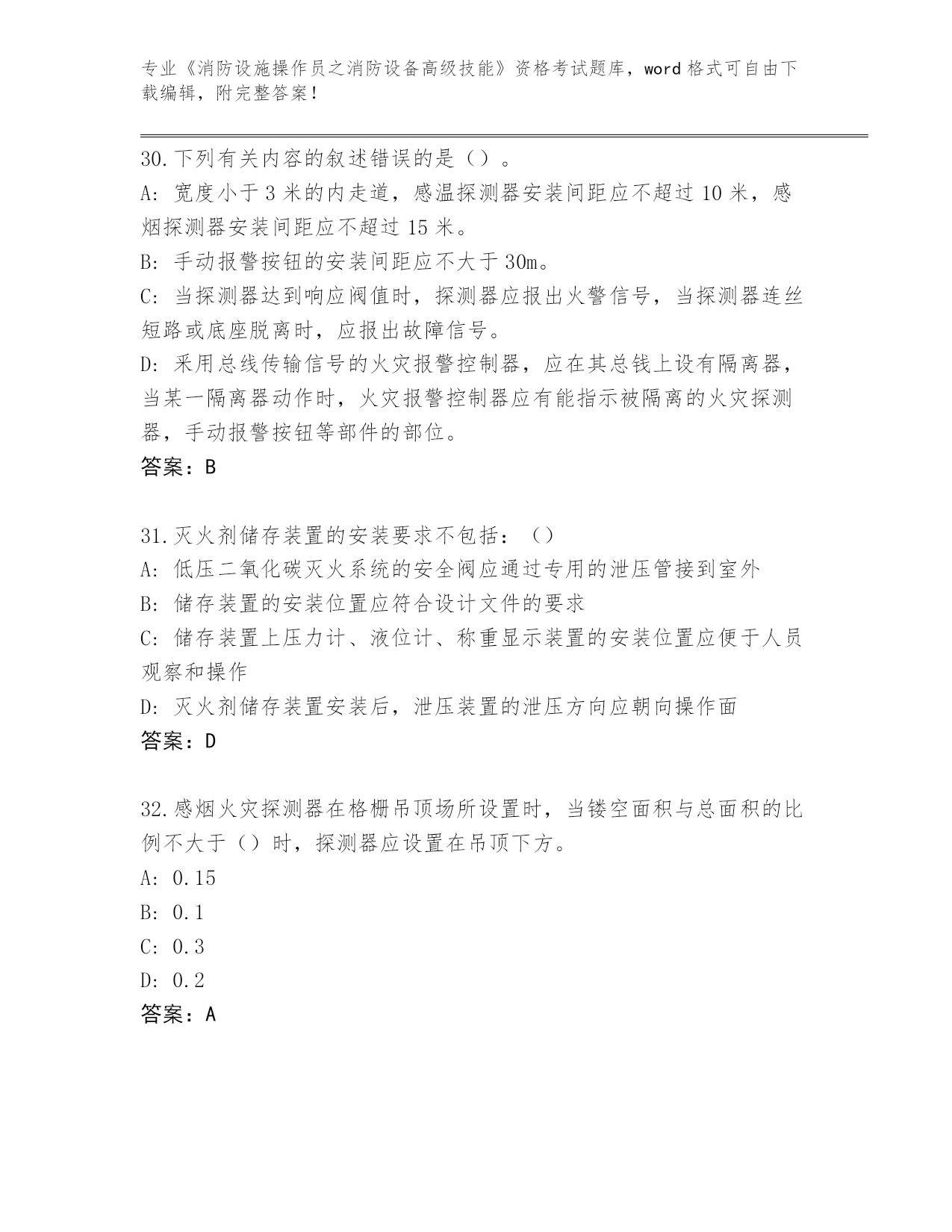 专业《消防设施操作员之消防设备高级技能》资格考试题库，word 格式可自由下载编辑，附完整答案！

30.下列有关内容的叙述错误的是（）。
A: 宽度小于 3 米的内走道，感温探测器安装间距应不超过 10 米，感烟探测器安装间距应不超过 15 米。
B: 手动报警按钮的安装间距应不大于 30m。
C: 当探测器达到响应阀值时，探测器应报出火警信号，当探测器连丝短路或底座脱离时，应报出故障信号。
D: 采用总线传输信号的火灾报警控制器，应在其总钱上设有隔离器，当某一隔离器动作时，火灾报警控制器应有能指示被隔离的火灾探测器，手动报警按钮等部件的部位。
答案：B

31.灭火剂储存装置的安装要求不包括：（）
A: 低压二氧化碳灭火系统的安全阀应通过专用的泄压管接到室外
B: 储存装置的安装位置应符合设计文件的要求
C: 储存装置上压力计、液位计、称重显示装置的安装位置应便于人员观察和操作
D: 灭火剂储存装置安装后，泄压装置的泄压方向应朝向操作面
答案：D

32.感烟火灾探测器在格栅吊顶场所设置时，当镂空面积与总面积的比例不大于（）时，探测器应设置在吊顶下方。
A: 0.15
B: 0.1
C: 0.3
D: 0.2
答案：A